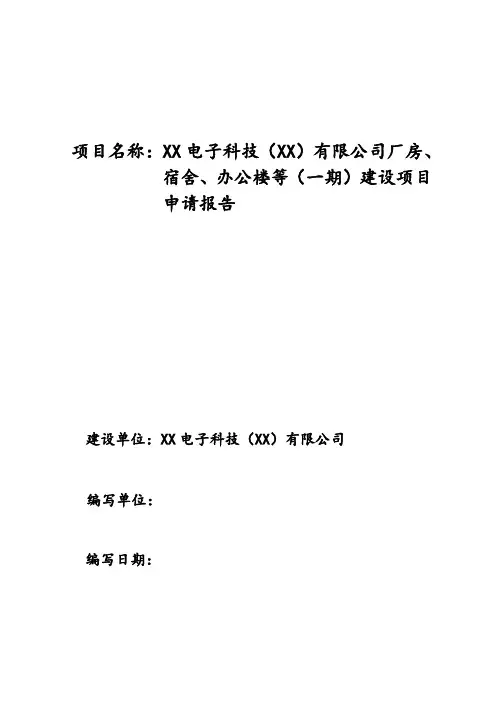 项目名称：XX电子科技（XX）有限公司厂房、宿舍、办公楼等（一期）建设项目申请报告

建设单位：XX电子科技（XX）有限公司

编写单位：

编写日期：